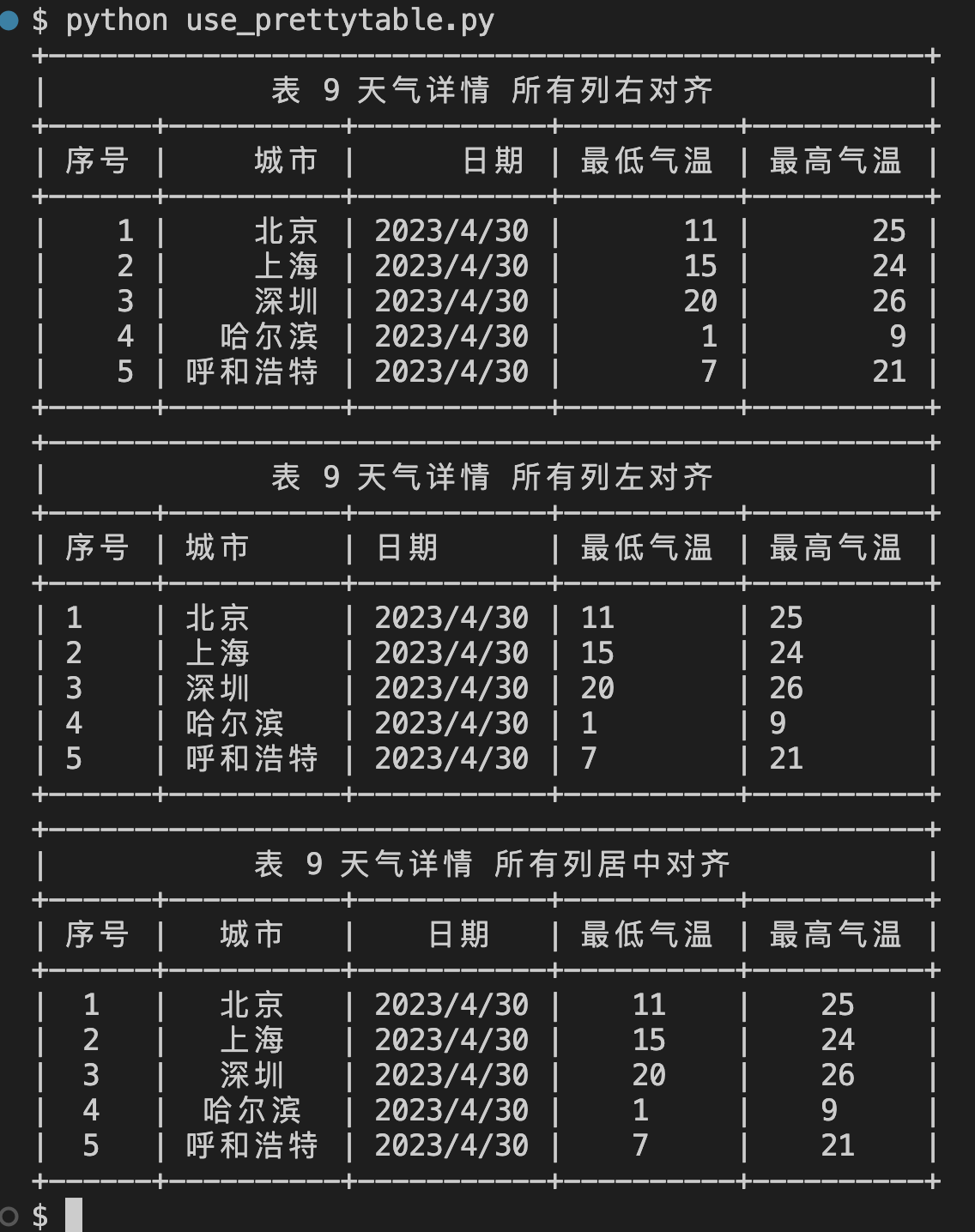 $ python use_prettytable.py

表 9 天气详情 所有列右对齐

| 序号 | 城市 | 日期 | 最低气温 | 最高气温 |
|---|---|---|---|---|
| 1 | 北京 | 2023/4/30 | 11 | 25 |
| 2 | 上海 | 2023/4/30 | 15 | 24 |
| 3 | 深圳 | 2023/4/30 | 20 | 26 |
| 4 | 哈尔滨 | 2023/4/30 | 1 | 9 |
| 5 | 呼和浩特 | 2023/4/30 | 7 | 21 |

表 9 天气详情 所有列左对齐

| 序号 | 城市 | 日期 | 最低气温 | 最高气温 |
|---|---|---|---|---|
| 1 | 北京 | 2023/4/30 | 11 | 25 |
| 2 | 上海 | 2023/4/30 | 15 | 24 |
| 3 | 深圳 | 2023/4/30 | 20 | 26 |
| 4 | 哈尔滨 | 2023/4/30 | 1 | 9 |
| 5 | 呼和浩特 | 2023/4/30 | 7 | 21 |

表 9 天气详情 所有列居中对齐

| 序号 | 城市 | 日期 | 最低气温 | 最高气温 |
|---|---|---|---|---|
| 1 | 北京 | 2023/4/30 | 11 | 25 |
| 2 | 上海 | 2023/4/30 | 15 | 24 |
| 3 | 深圳 | 2023/4/30 | 20 | 26 |
| 4 | 哈尔滨 | 2023/4/30 | 1 | 9 |
| 5 | 呼和浩特 | 2023/4/30 | 7 | 21 |

$